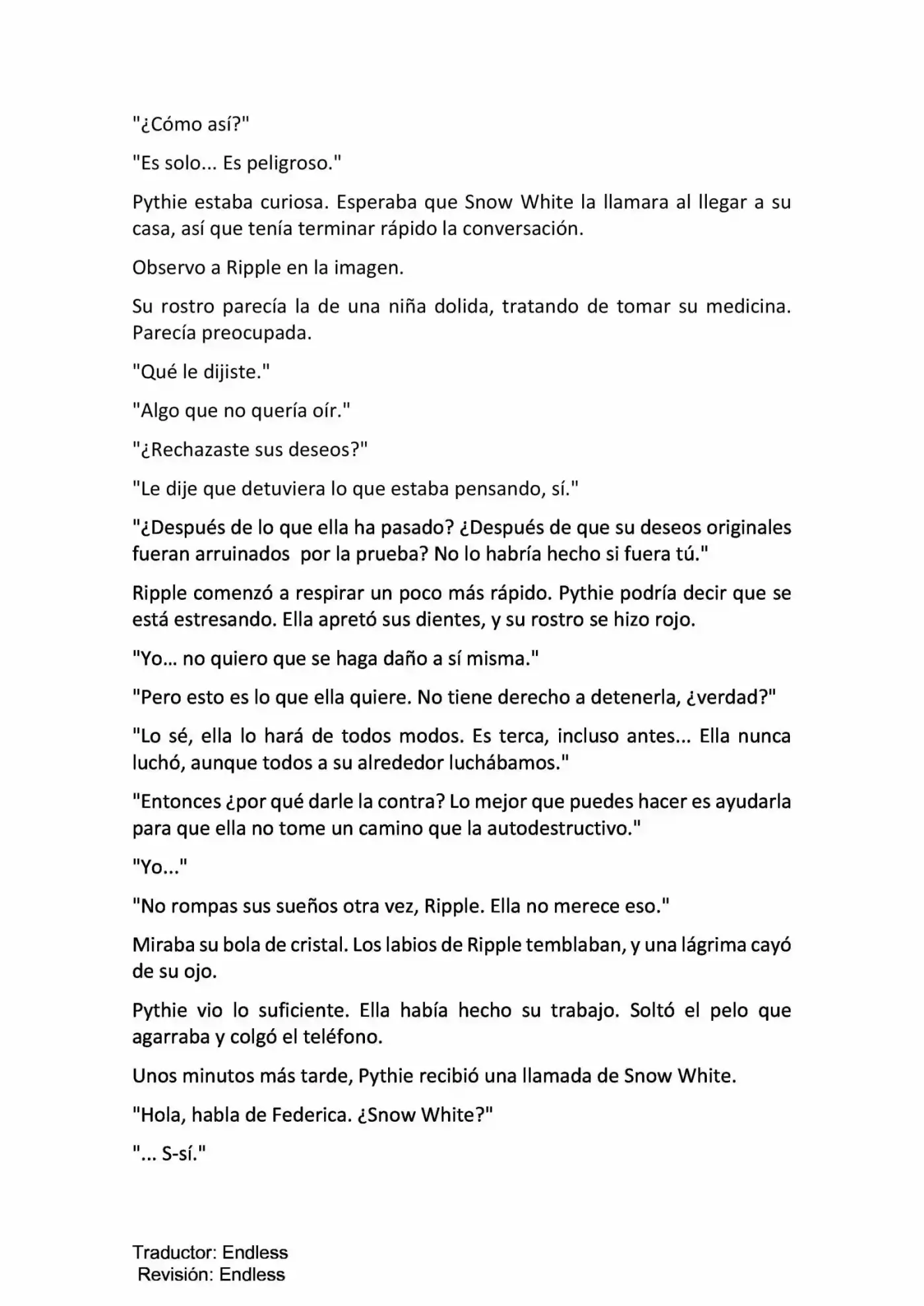 "¿Cómo así?"

"Es solo... Es peligroso."

Pythie estaba curiosa. Esperaba que Snow White la llamara al llegar a su casa, así que tenía terminar rápido la conversación.

Observo a Ripple en la imagen.

Su rostro parecía la de una niña dolida, tratando de tomar su medicina. Parecía preocupada.

"Qué le dijiste."

"Algo que no quería oír."

"¿Rechazaste sus deseos?"

"Le dije que detuviera lo que estaba pensando, sí."

"¿Después de lo que ella ha pasado? ¿Después de que su deseos originales fueran arruinados  por la prueba? No lo habría hecho si fuera tú."

Ripple comenzó a respirar un poco más rápido. Pythie podría decir que se está estresando. Ella apretó sus dientes, y su rostro se hizo rojo.

"Yo... no quiero que se haga daño a sí misma."

"Pero esto es lo que ella quiere. No tiene derecho a detenerla, ¿verdad?"

"Lo sé, ella lo hará de todos modos. Es terca, incluso antes... Ella nunca luchó, aunque todos a su alrededor luchábamos."

"Entonces ¿por qué darle la contra? Lo mejor que puedes hacer es ayudarla para que ella no tome un camino que la autodestructivo."

"Yo..."

"No rompas sus sueños otra vez, Ripple. Ella no merece eso."

Miraba su bola de cristal. Los labios de Ripple temblaban, y una lágrima cayó de su ojo.

Pythie vio lo suficiente. Ella había hecho su trabajo. Soltó el pelo que agarraba y colgó el teléfono.

Unos minutos más tarde, Pythie recibió una llamada de Snow White.

"Hola, habla de Federica. ¿Snow White?"

"... S-sí."

Traductor: Endless
Revisión: Endless